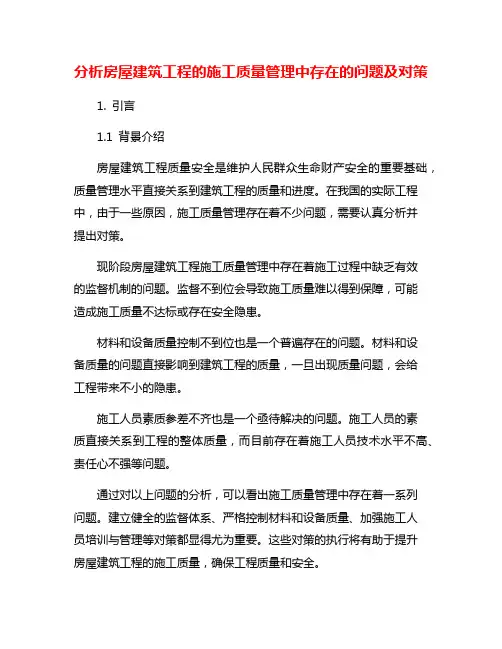 分析房屋建筑工程的施工质量管理中存在的问题及对策

1. 引言

1.1 背景介绍

房屋建筑工程质量安全是维护人民群众生命财产安全的重要基础，质量管理水平直接关系到建筑工程的质量和进度。在我国的实际工程中，由于一些原因，施工质量管理存在着不少问题，需要认真分析并提出对策。

现阶段房屋建筑工程施工质量管理中存在着施工过程中缺乏有效的监督机制的问题。监督不到位会导致施工质量难以得到保障，可能造成施工质量不达标或存在安全隐患。

材料和设备质量控制不到位也是一个普遍存在的问题。材料和设备质量的问题直接影响到建筑工程的质量，一旦出现质量问题，会给工程带来不小的隐患。

施工人员素质参差不齐也是一个亟待解决的问题。施工人员的素质直接关系到工程的整体质量，而目前存在着施工人员技术水平不高、责任心不强等问题。

通过对以上问题的分析，可以看出施工质量管理中存在着一系列问题。建立健全的监督体系、严格控制材料和设备质量、加强施工人员培训与管理等对策都显得尤为重要。这些对策的执行将有助于提升房屋建筑工程的施工质量，确保工程质量和安全。